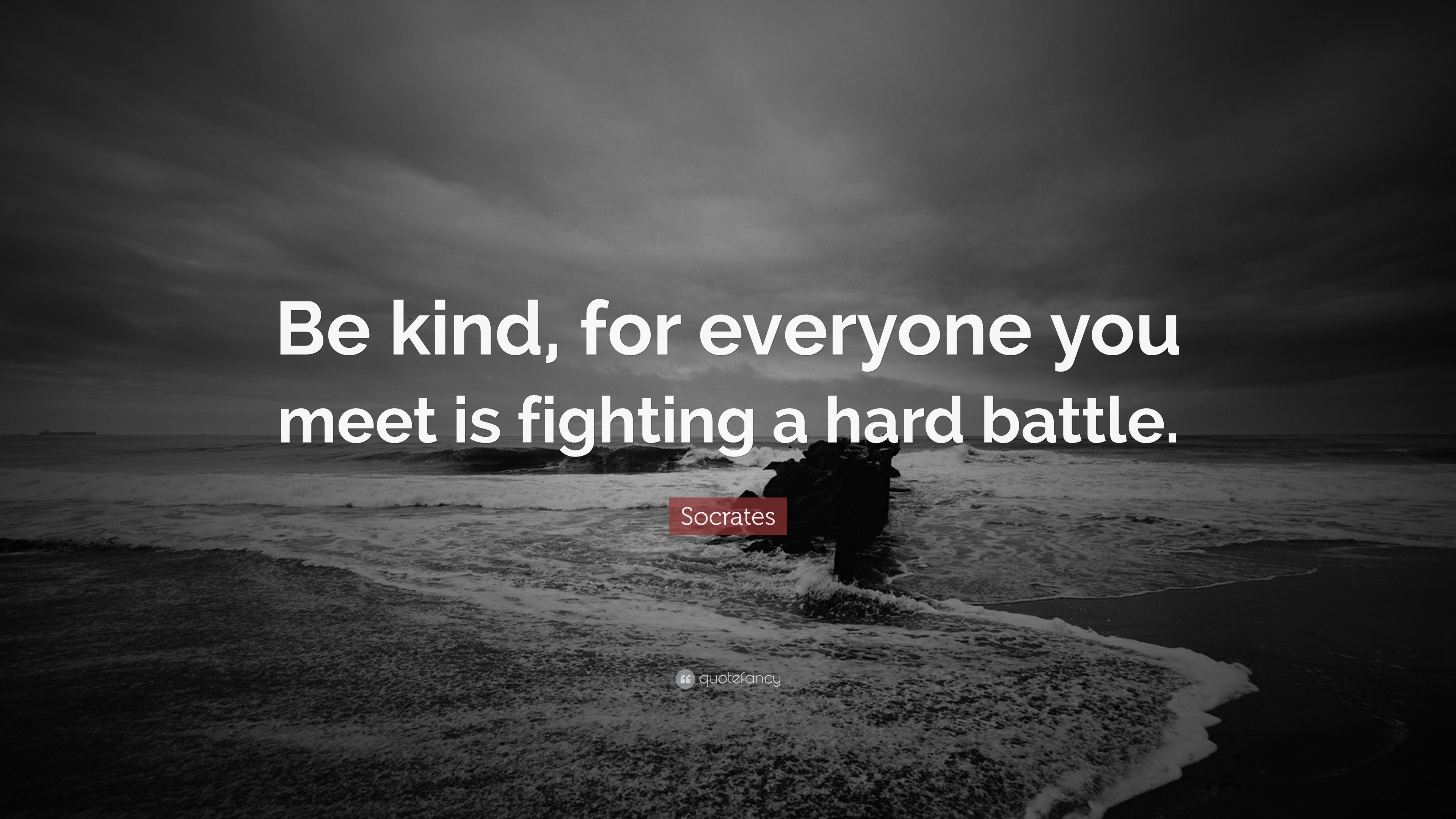 Be kind, for everyone you meet is fighting a hard battle.

Socrates

quotefancy